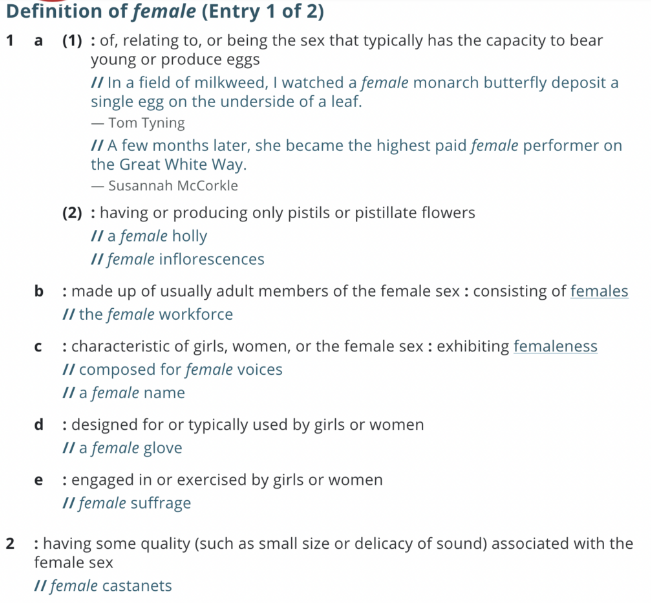 Definition of female (Entry 1 of 2)

1 a (1) : of, relating to, or being the sex that typically has the capacity to bear young or produce eggs

// In a field of milkweed, I watched a female monarch butterfly deposit a single egg on the underside of a leaf.
— Tom Tyning

// A few months later, she became the highest paid female performer on the Great White Way.
— Susannah McCorkle

(2) : having or producing only pistils or pistillate flowers

// a female holly

// female inflorescences

b : made up of usually adult members of the female sex : consisting of females

// the female workforce

c : characteristic of girls, women, or the female sex : exhibiting femaleness

// composed for female voices

// a female name

d : designed for or typically used by girls or women

// a female glove

e : engaged in or exercised by girls or women

// female suffrage

2 : having some quality (such as small size or delicacy of sound) associated with the female sex

// female castanets